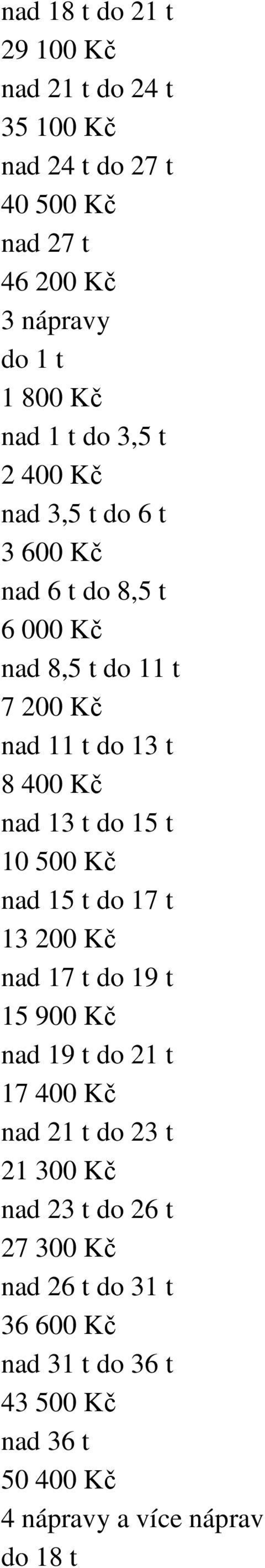 nad 18 t do 21 t
29 100 Kč
nad 21 t do 24 t
35 100 Kč
nad 24 t do 27 t
40 500 Kč
nad 27 t
46 200 Kč
3 nápravy
do 1 t
1 800 Kč
nad 1 t do 3,5 t
2 400 Kč
nad 3,5 t do 6 t
3 600 Kč
nad 6 t do 8,5 t
6 000 Kč
nad 8,5 t do 11 t
7 200 Kč
nad 11 t do 13 t
8 400 Kč
nad 13 t do 15 t
10 500 Kč
nad 15 t do 17 t
13 200 Kč
nad 17 t do 19 t
15 900 Kč
nad 19 t do 21 t
17 400 Kč
nad 21 t do 23 t
21 300 Kč
nad 23 t do 26 t
27 300 Kč
nad 26 t do 31 t
36 600 Kč
nad 31 t do 36 t
43 500 Kč
nad 36 t
50 400 Kč
4 nápravy a více náprav
do 18 t